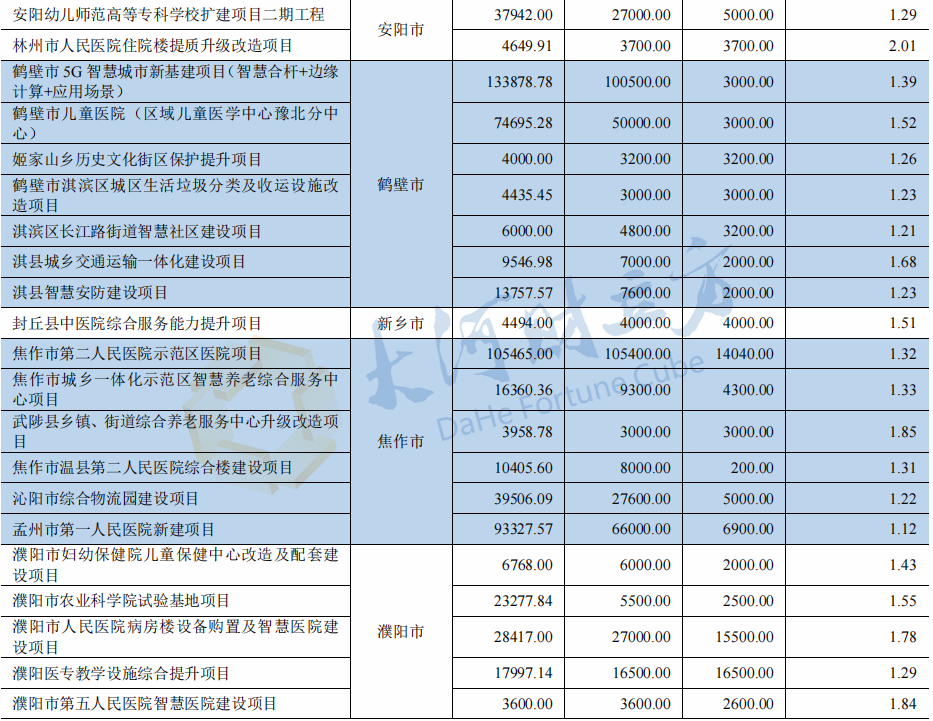 | 安阳幼儿师范高等专科学校扩建项目二期工程 | 安阳市 | 37942.00 | 27000.00 | 5000.00 | 1.29 |
|---|---|---|---|---|---|
| 林州市人民医院住院楼提质升级改造项目 |  | 4649.91 | 3700.00 | 3700.00 | 2.01 |
| 鹤壁市5G智慧城市新基建项目（智慧合杆+边缘计算+应用场景） | 鹤壁市 | 133878.78 | 100500.00 | 3000.00 | 1.39 |
| 鹤壁市儿童医院（区域儿童医学中心豫北分中心） |  | 74695.28 | 50000.00 | 3000.00 | 1.52 |
| 姬家山乡历史文化街区保护提升项目 |  | 4000.00 | 3200.00 | 3200.00 | 1.26 |
| 鹤壁市淇滨区城区生活垃圾分类及收运设施改造项目 |  | 4435.45 | 3000.00 | 3000.00 | 1.23 |
| 淇滨区长江路街道智慧社区建设项目 |  | 6000.00 | 4800.00 | 3200.00 | 1.21 |
| 淇县城乡交通运输一体化建设项目 |  | 9546.98 | 7000.00 | 2000.00 | 1.68 |
| 淇县智慧安防建设项目 |  | 13757.57 | 7600.00 | 2000.00 | 1.23 |
| 封丘县中医院综合服务能力提升项目 | 新乡市 | 4494.00 | 4000.00 | 4000.00 | 1.51 |
| 焦作市第二人民医院示范区医院项目 | 焦作市 | 105465.00 | 105400.00 | 14040.00 | 1.32 |
| 焦作市城乡一体化示范区智慧养老综合服务中心项目 |  | 16360.36 | 9300.00 | 4300.00 | 1.33 |
| 武陟县乡镇、街道综合养老服务中心升级改造项目 |  | 3958.78 | 3000.00 | 3000.00 | 1.85 |
| 焦作市温县第二人民医院综合楼建设项目 |  | 10405.60 | 8000.00 | 200.00 | 1.31 |
| 沁阳市综合物流园建设项目 |  | 39506.09 | 27600.00 | 5000.00 | 1.22 |
| 孟州市第一人民医院新建项目 |  | 93327.57 | 66000.00 | 6900.00 | 1.12 |
| 濮阳市妇幼保健院儿童保健中心改造及配套建设项目 | 濮阳市 | 6768.00 | 6000.00 | 2000.00 | 1.43 |
| 濮阳市农业科学院试验基地项目 |  | 23277.84 | 5500.00 | 2500.00 | 1.55 |
| 濮阳市人民医院病房楼设备购置及智慧医院建设项目 |  | 28417.00 | 27000.00 | 15500.00 | 1.78 |
| 濮阳医专教学设施综合提升项目 |  | 17997.14 | 16500.00 | 16500.00 | 1.29 |
| 濮阳市第五人民医院智慧医院建设项目 |  | 3600.00 | 3600.00 | 2600.00 | 1.84 |

大河财立方
DaHe Fortune Cube